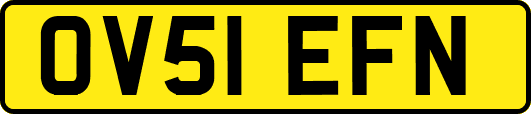 OV51 EFN